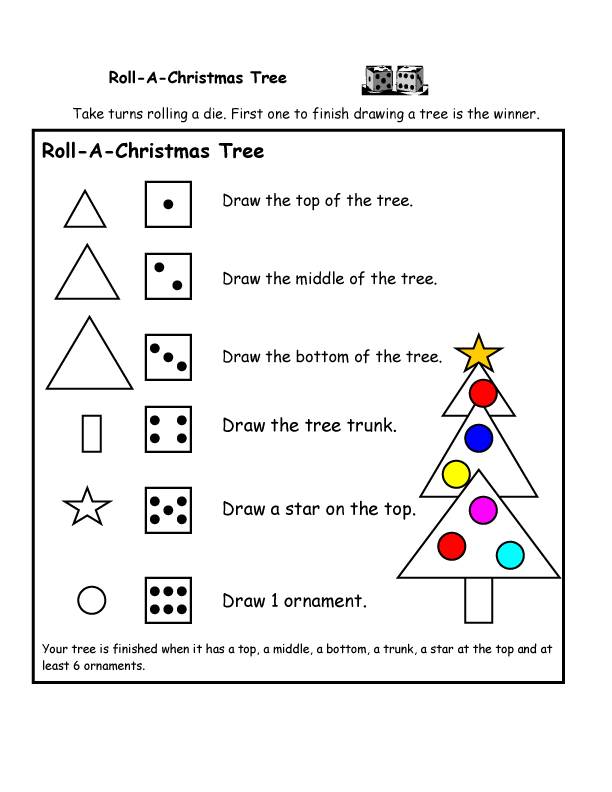 Roll-A-Christmas Tree

Take turns rolling a die. First one to finish drawing a tree is the winner.

Roll-A-Christmas Tree

Draw the top of the tree.

Draw the middle of the tree.

Draw the bottom of the tree.

Draw the tree trunk.

Draw a star on the top.

Draw 1 ornament.

Your tree is finished when it has a top, a middle, a bottom, a trunk, a star at the top and at least 6 ornaments.